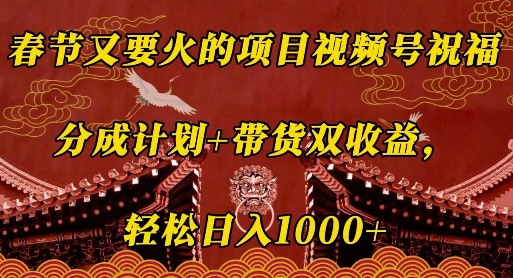 春节又要火的项目视频号祝福

分成计划+带货双收益，

轻松日入1000+